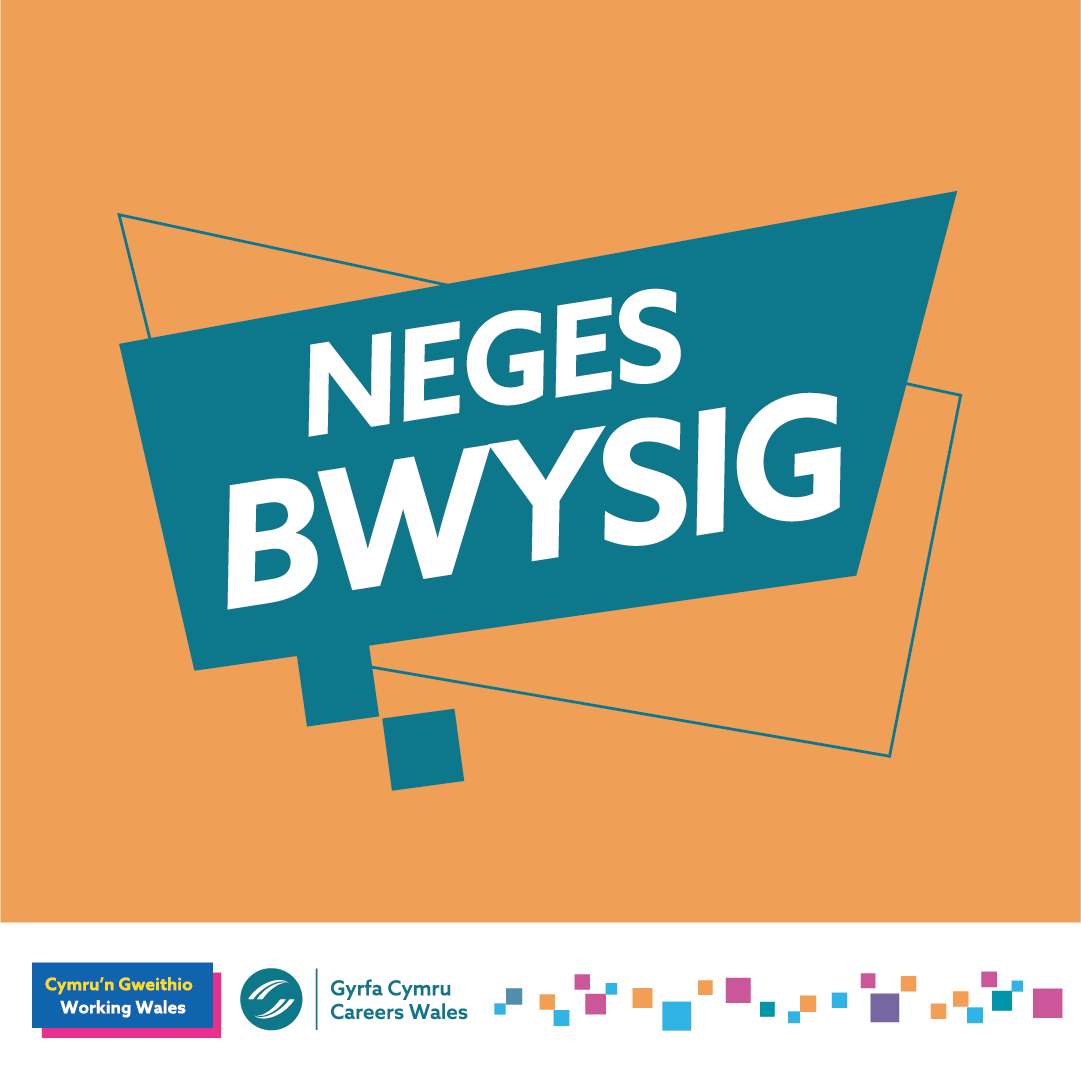 NEGES BWYSIG

Cymru'n Gweithio
Working Wales

Gyrfa Cymru
Careers Wales